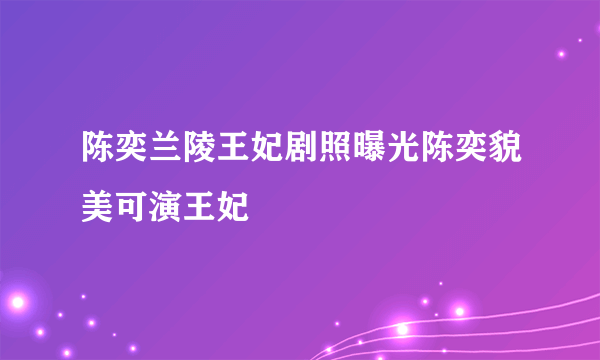 陈奕兰陵王妃剧照曝光陈奕貌美可演王妃